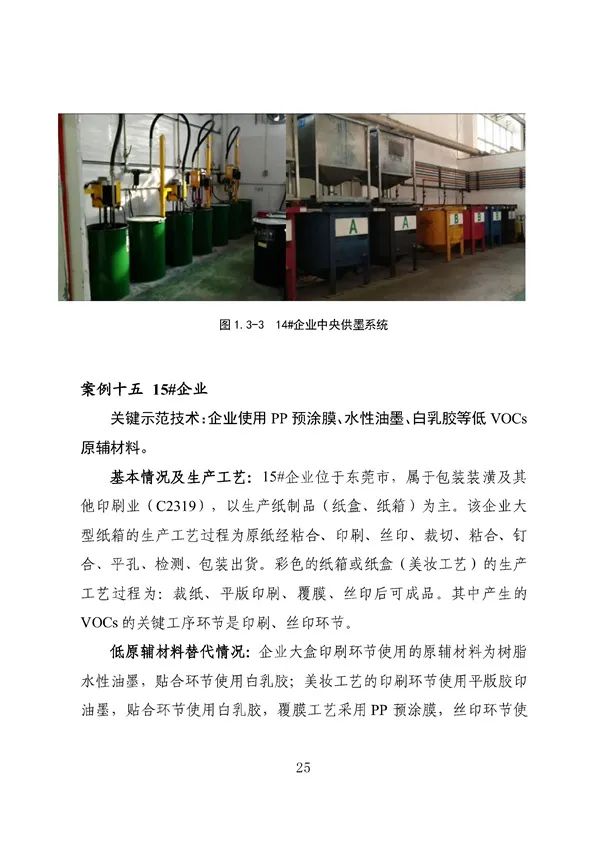 A

A

B

图 1.3-3　14#企业中央供墨系统

案例十五　15#企业

关键示范技术：企业使用 PP 预涂膜、水性油墨、白乳胶等低 VOCs 原辅材料。

基本情况及生产工艺：15#企业位于东莞市，属于包装装潢及其他印刷业（C2319），以生产纸制品（纸盒、纸箱）为主。该企业大型纸箱的生产工艺过程为原纸经粘合、印刷、丝印、裁切、粘合、钉合、平孔、检测、包装出货。彩色的纸箱或纸盒（美妆工艺）的生产工艺过程为：裁纸、平版印刷、覆膜、丝印后可成品。其中产生的 VOCs 的关键工序环节是印刷、丝印环节。

低原辅材料替代情况：企业大盒印刷环节使用的原辅材料为树脂水性油墨，贴合环节使用白乳胶；美妆工艺的印刷环节使用平版胶印油墨，贴合环节使用白乳胶，覆膜工艺采用 PP 预涂膜，丝印环节使

25